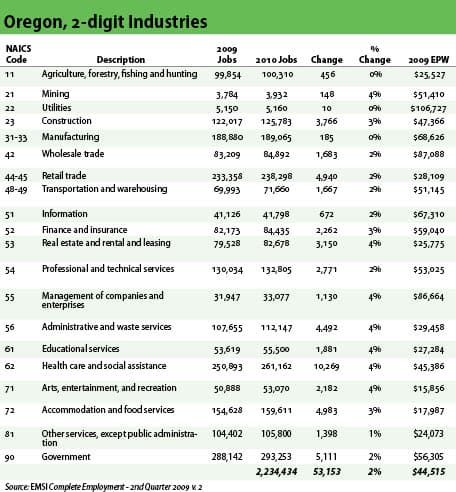 Oregon, 2-digit Industries

| NAICS Code | Description | 2009 Jobs | 2010 Jobs | Change | % Change | 2009 EPW |
|---|---|---|---|---|---|---|
| 11 | Agriculture, forestry, fishing and hunting | 99,854 | 100,310 | 456 | 0% | $25,527 |
| 21 | Mining | 3,784 | 3,932 | 148 | 4% | $51,410 |
| 22 | Utilities | 5,150 | 5,160 | 10 | 0% | $106,727 |
| 23 | Construction | 122,017 | 125,783 | 3,766 | 3% | $47,366 |
| 31-33 | Manufacturing | 188,880 | 189,065 | 185 | 0% | $68,626 |
| 42 | Wholesale trade | 83,209 | 84,892 | 1,683 | 2% | $87,088 |
| 44-45 | Retail trade | 233,358 | 238,298 | 4,940 | 2% | $28,109 |
| 48-49 | Transportation and warehousing | 69,993 | 71,660 | 1,667 | 2% | $51,145 |
| 51 | Information | 41,126 | 41,798 | 672 | 2% | $67,310 |
| 52 | Finance and insurance | 82,173 | 84,435 | 2,262 | 3% | $59,040 |
| 53 | Real estate and rental and leasing | 79,528 | 82,678 | 3,150 | 4% | $25,775 |
| 54 | Professional and technical services | 130,034 | 132,805 | 2,771 | 2% | $53,025 |
| 55 | Management of companies and enterprises | 31,947 | 33,077 | 1,130 | 4% | $86,664 |
| 56 | Administrative and waste services | 107,655 | 112,147 | 4,492 | 4% | $29,458 |
| 61 | Educational services | 53,619 | 55,500 | 1,881 | 4% | $27,284 |
| 62 | Health care and social assistance | 250,893 | 261,162 | 10,269 | 4% | $45,386 |
| 71 | Arts, entertainment, and recreation | 50,888 | 53,070 | 2,182 | 4% | $15,856 |
| 72 | Accommodation and food services | 154,628 | 159,611 | 4,983 | 3% | $17,987 |
| 81 | Other services, except public administration | 104,402 | 105,800 | 1,398 | 1% | $24,073 |
| 90 | Government | 288,142 | 293,253 | 5,111 | 2% | $56,305 |
| | | | 2,234,434 | 53,153 | 2% | $44,515 |

Source: EMSI Complete Employment - 2nd Quarter 2009 v. 2